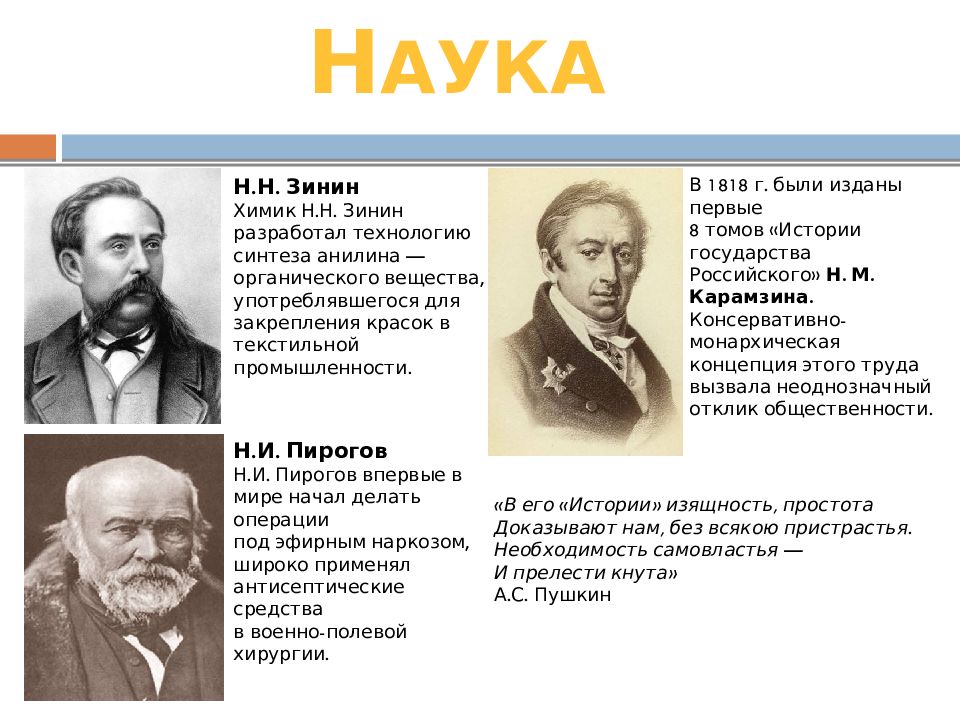 НАУКА

Н.Н. Зинин
Химик Н.Н. Зинин разработал технологию синтеза анилина — органического вещества, употреблявшегося для закрепления красок в текстильной промышленности.

Н.И. Пирогов
Н.И. Пирогов впервые в мире начал делать операции под эфирным наркозом, широко применял антисептические средства в военно-полевой хирургии.

В 1818 г. были изданы первые 8 томов «Истории государства Российского» Н. М. Карамзина. Консервативно-монархическая концепция этого труда вызвала неоднозначный отклик общественности.

«В его «Истории» изящность, простота
Доказывают нам, без всякою пристрастья.
Необходимость самовластья —
И прелести кнута»
А.С. Пушкин